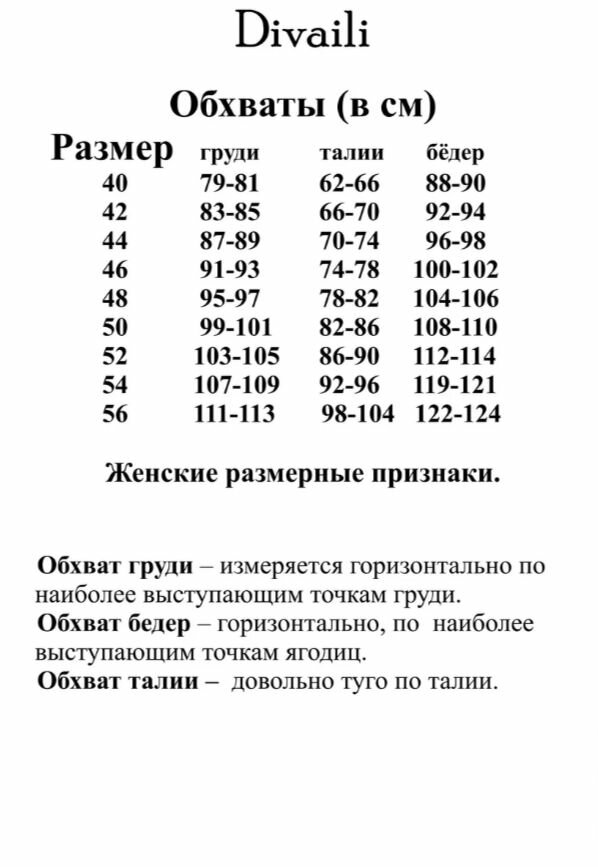 Divaili

Обхваты (в см)

| Размер | груди | талии | бёдер |
|---|---|---|---|
| 40 | 79-81 | 62-66 | 88-90 |
| 42 | 83-85 | 66-70 | 92-94 |
| 44 | 87-89 | 70-74 | 96-98 |
| 46 | 91-93 | 74-78 | 100-102 |
| 48 | 95-97 | 78-82 | 104-106 |
| 50 | 99-101 | 82-86 | 108-110 |
| 52 | 103-105 | 86-90 | 112-114 |
| 54 | 107-109 | 92-96 | 119-121 |
| 56 | 111-113 | 98-104 | 122-124 |

Женские размерные признаки.

Обхват груди – измеряется горизонтально по наиболее выступающим точкам груди.
Обхват бедер – горизонтально, по наиболее выступающим точкам ягодиц.
Обхват талии – довольно туго по талии.